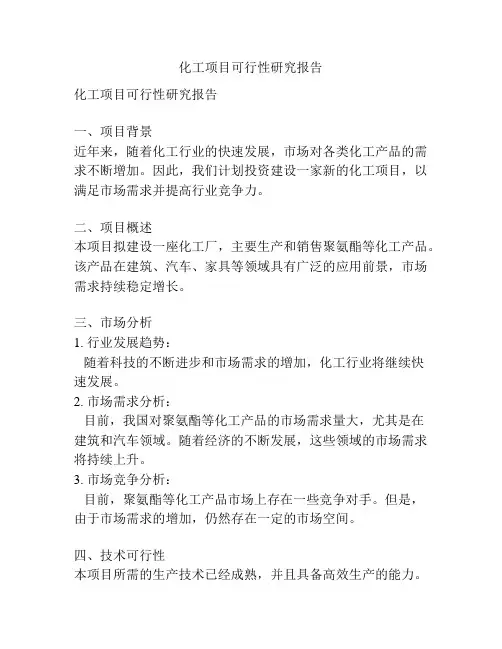 化工项目可行性研究报告

化工项目可行性研究报告

一、项目背景
近年来，随着化工行业的快速发展，市场对各类化工产品的需求不断增加。因此，我们计划投资建设一家新的化工项目，以满足市场需求并提高行业竞争力。

二、项目概述
本项目拟建设一座化工厂，主要生产和销售聚氨酯等化工产品。该产品在建筑、汽车、家具等领域具有广泛的应用前景，市场需求持续稳定增长。

三、市场分析
1. 行业发展趋势：
随着科技的不断进步和市场需求的增加，化工行业将继续快速发展。
2. 市场需求分析：
目前，我国对聚氨酯等化工产品的市场需求量大，尤其是在建筑和汽车领域。随着经济的不断发展，这些领域的市场需求将持续上升。
3. 市场竞争分析：
目前，聚氨酯等化工产品市场上存在一些竞争对手。但是，由于市场需求的增加，仍然存在一定的市场空间。

四、技术可行性
本项目所需的生产技术已经成熟，并且具备高效生产的能力。